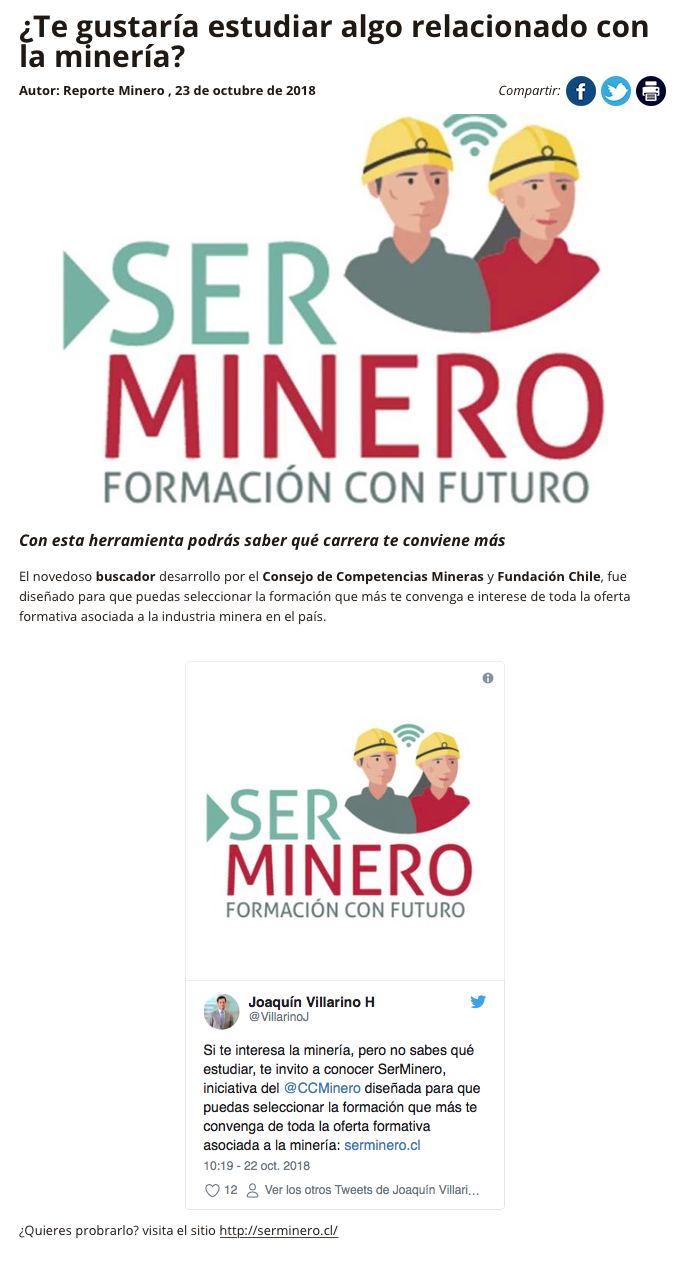 ¿Te gustaría estudiar algo relacionado con la minería?

Autor: Reporte Minero , 23 de octubre de 2018

Compartir:

SER
MINERO
FORMACIÓN CON FUTURO

Con esta herramienta podrás saber qué carrera te conviene más

El novedoso buscador desarrollo por el Consejo de Competencias Mineras y Fundación Chile, fue diseñado para que puedas seleccionar la formación que más te convenga e interese de toda la oferta formativa asociada a la industria minera en el país.

SER
MINERO
FORMACIÓN CON FUTURO

Joaquín Villarino H
@VillarinoJ

Si te interesa la minería, pero no sabes qué estudiar, te invito a conocer SerMinero, iniciativa del @CCMinero diseñada para que puedas seleccionar la formación que más te convenga de toda la oferta formativa asociada a la minería: serminero.cl

10:19 - 22 oct. 2018

12 Ver los otros Tweets de Joaquín Villari...

¿Quieres probrarlo? visita el sitio http://serminero.cl/